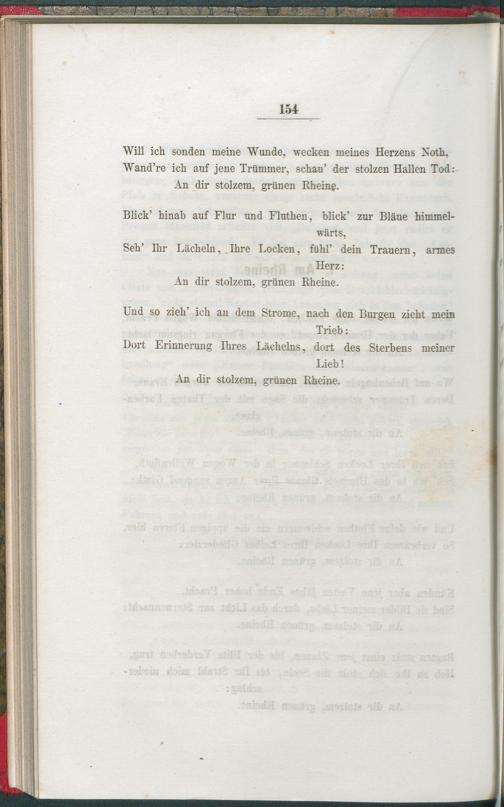 154

Will ich sonden meine Wunde, wecken meines Herzens Noth, Wand're ich auf jene Trümmer, schau' der stolzen Hallen Tod:
An dir stolzem, grünen Rheine.

Blick' hinab auf Flur und Fluthen, blick' zur Bläue himmelwärts,
Seh' Ihr Lächeln, Ihre Locken, fühl' dein Trauern, armes Herz:
An dir stolzem, grünen Rheine.

Und so zieh' ich an dem Strome, nach den Burgen zieht mein Trieb:
Dort Erinnerung Ihres Lächelns, dort des Sterbens meiner Lieb!
An dir stolzem, grünen Rheine.